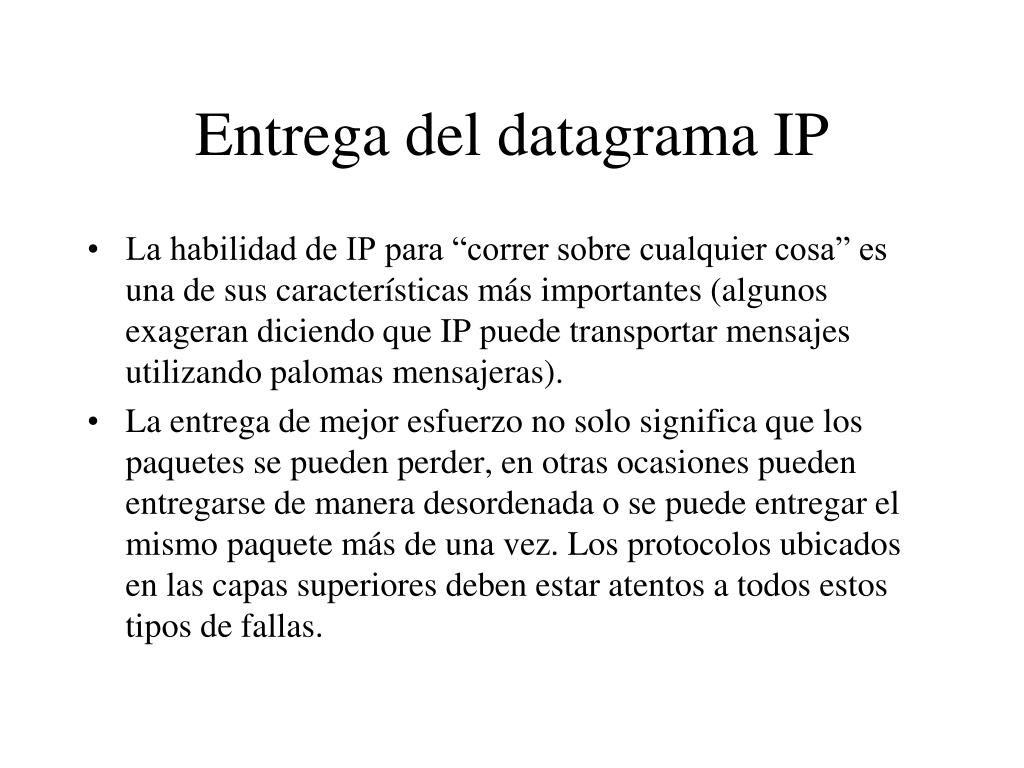 Entrega del datagrama IP

• La habilidad de IP para “correr sobre cualquier cosa” es una de sus características más importantes (algunos exageran diciendo que IP puede transportar mensajes utilizando palomas mensajeras).

• La entrega de mejor esfuerzo no solo significa que los paquetes se pueden perder, en otras ocasiones pueden entregarse de manera desordenada o se puede entregar el mismo paquete más de una vez. Los protocolos ubicados en las capas superiores deben estar atentos a todos estos tipos de fallas.